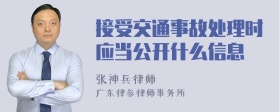 接受交通事故处理时应当公开什么信息

张神兵律师
广东律参律师事务所